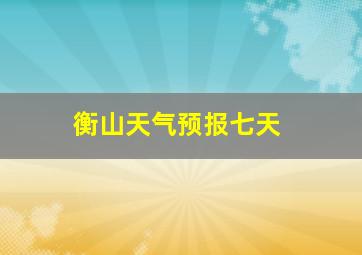 衡山天气预报七天